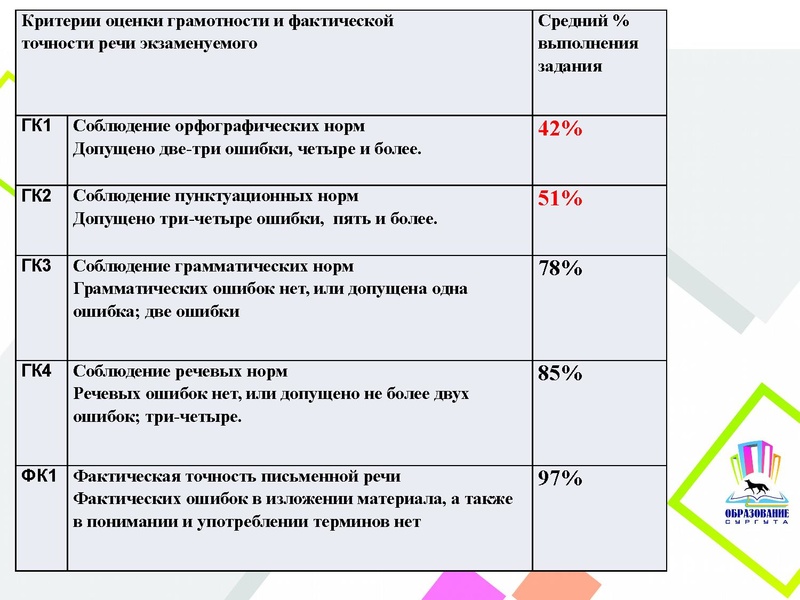 | Критерии оценки грамотности и фактической точности речи экзаменуемого | | Средний % выполнения задания |
|---|---|---|
| ГК1 | Соблюдение орфографических норм Допущено две-три ошибки, четыре и более. | 42% |
| ГК2 | Соблюдение пунктуационных норм Допущено три-четыре ошибки, пять и более. | 51% |
| ГК3 | Соблюдение грамматических норм Грамматических ошибок нет, или допущена одна ошибка; две ошибки | 78% |
| ГК4 | Соблюдение речевых норм Речевых ошибок нет, или допущено не более двух ошибок; три-четыре. | 85% |
| ФК1 | Фактическая точность письменной речи Фактических ошибок в изложении материала, а также в понимании и употреблении терминов нет | 97% |

ОБРАЗОВАНИЕ СУРГУТА